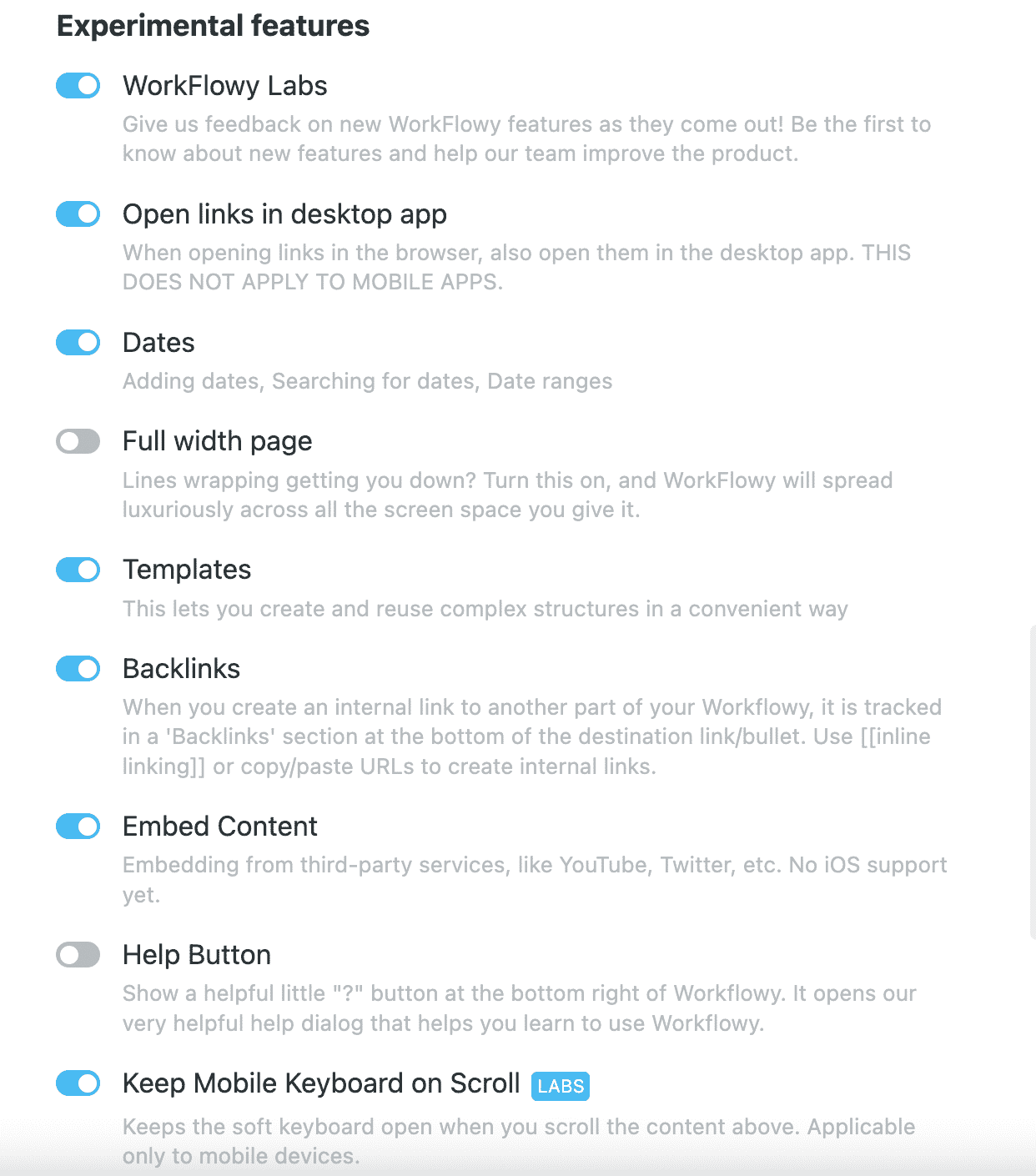 Experimental features

WorkFlowy Labs

Give us feedback on new WorkFlowy features as they come out! Be the first to know about new features and help our team improve the product.

Open links in desktop app

When opening links in the browser, also open them in the desktop app. THIS DOES NOT APPLY TO MOBILE APPS.

Dates

Adding dates, Searching for dates, Date ranges

Full width page

Lines wrapping getting you down? Turn this on, and WorkFlowy will spread luxuriously across all the screen space you give it.

Templates

This lets you create and reuse complex structures in a convenient way

Backlinks

When you create an internal link to another part of your Workflowy, it is tracked in a 'Backlinks' section at the bottom of the destination link/bullet. Use [[inline linking]] or copy/paste URLs to create internal links.

Embed Content

Embedding from third-party services, like YouTube, Twitter, etc. No iOS support yet.

Help Button

Show a helpful little "?" button at the bottom right of Workflowy. It opens our very helpful help dialog that helps you learn to use Workflowy.

Keep Mobile Keyboard on Scroll LABS

Keeps the soft keyboard open when you scroll the content above. Applicable only to mobile devices.